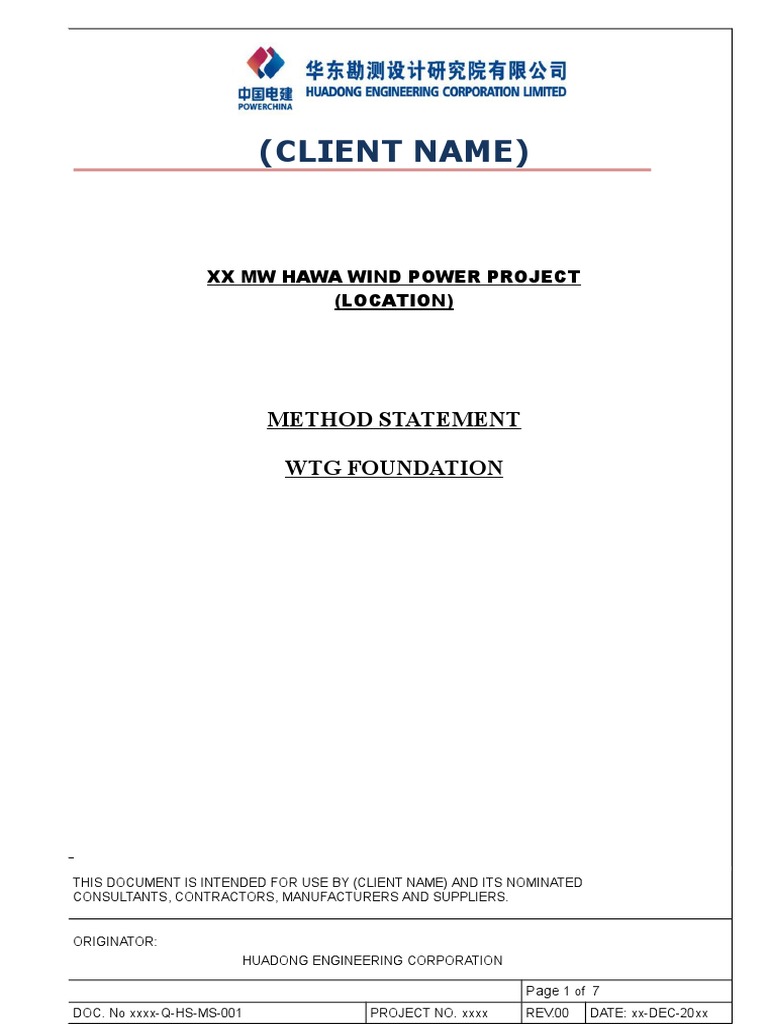 中国电建
POWERCHINA

华东勘测设计研究院有限公司
HUADONG ENGINEERING CORPORATION LIMITED

(CLIENT NAME)

XX MW HAWA WIND POWER PROJECT
(LOCATION)

METHOD STATEMENT

WTG FOUNDATION

THIS DOCUMENT IS INTENDED FOR USE BY (CLIENT NAME) AND ITS NOMINATED CONSULTANTS, CONTRACTORS, MANUFACTURERS AND SUPPLIERS.

ORIGINATOR:

HUADONG ENGINEERING CORPORATION

Page 1 of 7

| DOC. No xxxx-Q-HS-MS-001 | PROJECT NO. xxxx | REV.00 | DATE: xx-DEC-20xx |
|---|---|---|---|